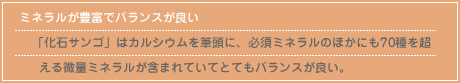 ミネラルが豊富でバランスが良い

「化石サンゴ」はカルシウムを筆頭に、必須ミネラルのほかにも70種を超える微量ミネラルが含まれていてとてもバランスが良い。